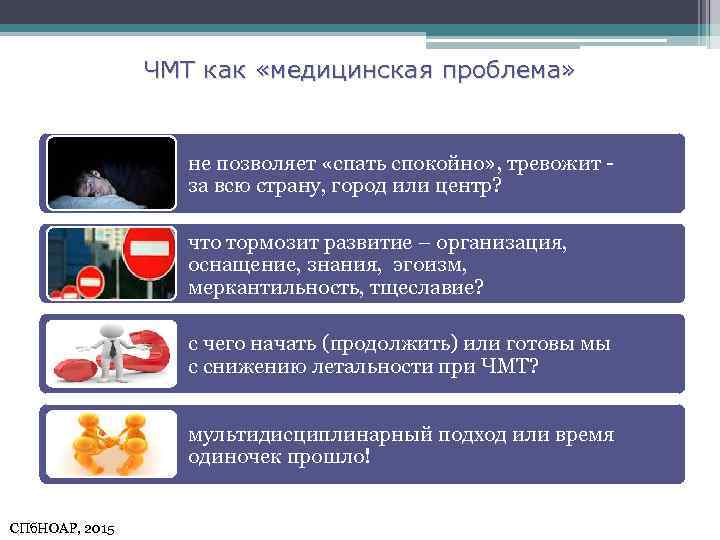 ЧМТ как «медицинская проблема»

не позволяет «спать спокойно», тревожит - за всю страну, город или центр?

что тормозит развитие – организация, оснащение, знания, эгоизм, меркантильность, тщеславие?

с чего начать (продолжить) или готовы мы с снижению летальности при ЧМТ?

мультидисциплинарный подход или время одиночек прошло!

СПбНОАР, 2015